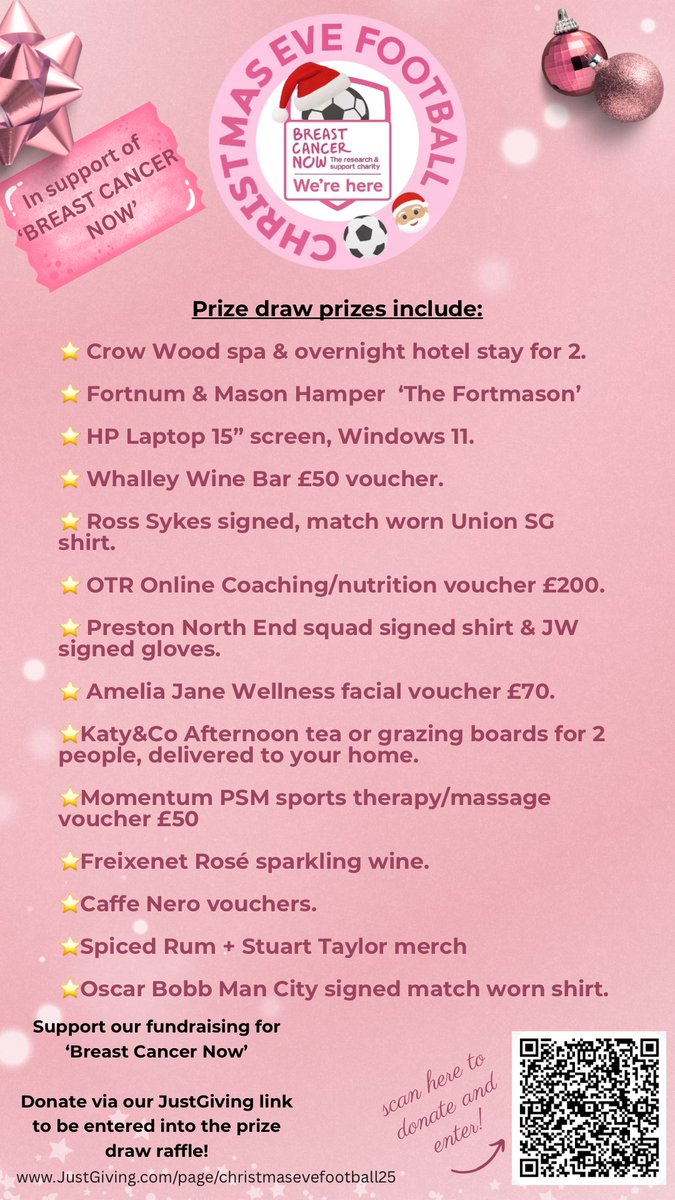 In support of 'BREAST CANCER NOW'

CHRISTMAS EVE FOOTBALL

BREAST CANCER NOW The research & support charity
We're here

Prize draw prizes include:

⭐ Crow Wood spa & overnight hotel stay for 2.

⭐ Fortnum & Mason Hamper 'The Fortmason'

⭐ HP Laptop 15" screen, Windows 11.

⭐ Whalley Wine Bar £50 voucher.

⭐ Ross Sykes signed, match worn Union SG shirt.

⭐ OTR Online Coaching/nutrition voucher £200.

⭐ Preston North End squad signed shirt & JW signed gloves.

⭐ Amelia Jane Wellness facial voucher £70.

⭐Katy&Co Afternoon tea or grazing boards for 2 people, delivered to your home.

⭐Momentum PSM sports therapy/massage voucher £50

⭐Freixenet Rosé sparkling wine.

⭐Caffe Nero vouchers.

⭐Spiced Rum + Stuart Taylor merch

⭐Oscar Bobb Man City signed match worn shirt.

Support our fundraising for 'Breast Cancer Now'

Donate via our JustGiving link to be entered into the prize draw raffle!

www.JustGiving.com/page/christmasevefootball25

scan here to donate and enter!